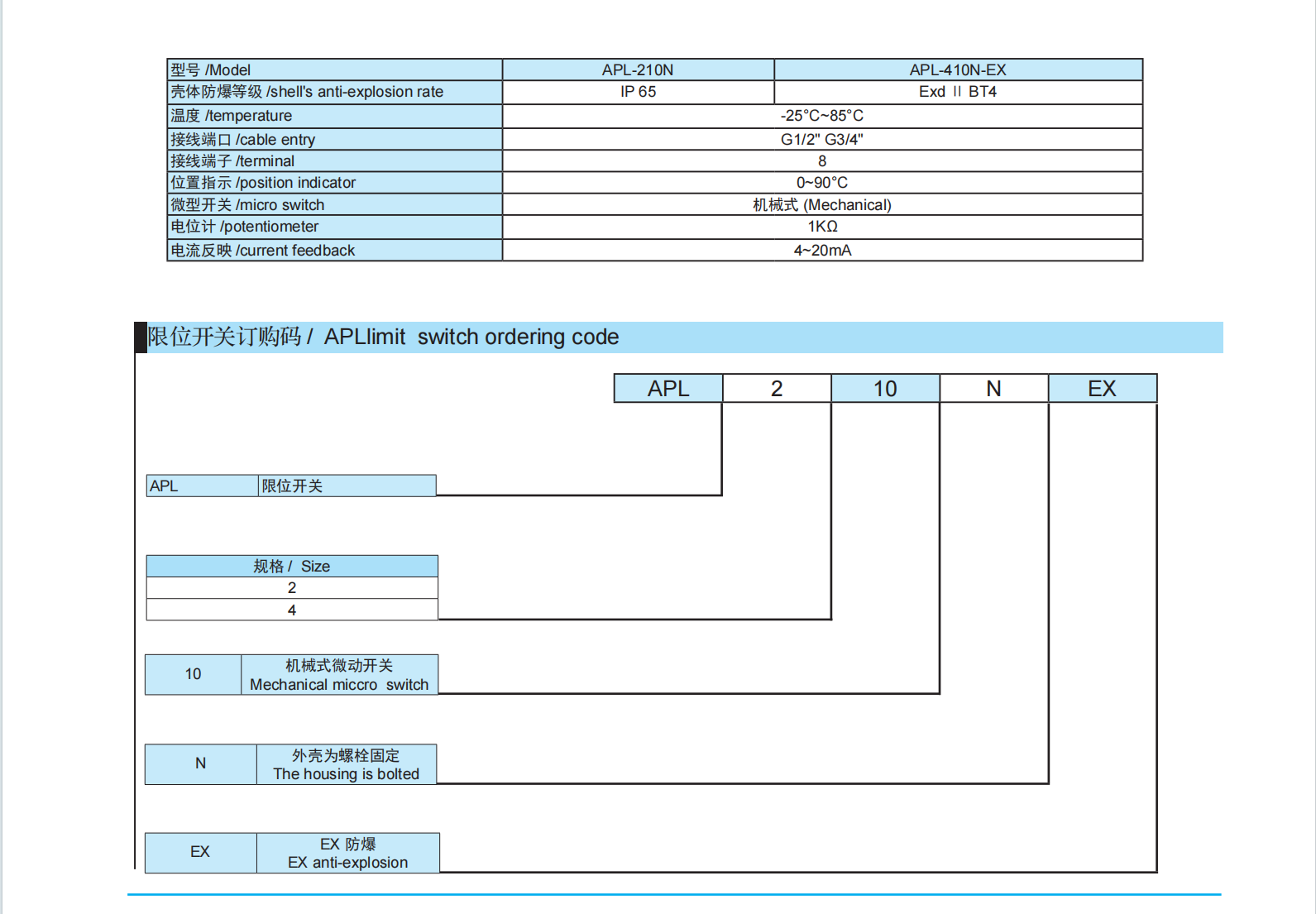 | 型号 /Model | APL-210N | APL-410N-EX |
|---|---|---|
| 壳体防爆等级 /shell's anti-explosion rate | IP 65 | Exd Ⅱ BT4 |
| 温度 /temperature | -25°C~85°C | |
| 接线端口 /cable entry | G1/2" G3/4" | |
| 接线端子 /terminal | 8 | |
| 位置指示 /position indicator | 0~90°C | |
| 微型开关 /micro switch | 机械式 (Mechanical) | |
| 电位计 /potentiometer | 1KΩ | |
| 电流反映 /current feedback | 4~20mA | |

限位开关订购码 / APLlimit switch ordering code

| APL | 2 | 10 | N | EX |
|---|---|---|---|---|

| APL | 限位开关 |
|---|---|

| 规格 / Size |
|---|
| 2 |
| 4 |

| 10 | 机械式微动开关 Mechanical miccro switch |
|---|---|

| N | 外壳为螺栓固定 The housing is bolted |
|---|---|

| EX | EX 防爆 EX anti-explosion |
|---|---|